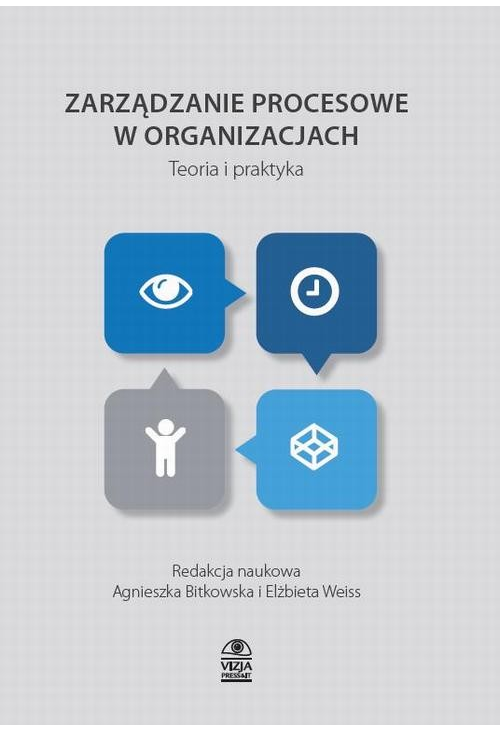 ZARZĄDZANIE PROCESOWE W ORGANIZACJACH
Teoria i praktyka

Redakcja naukowa
Agnieszka Bitkowska i Elżbieta Weiss

VIZJA PRESS&IT